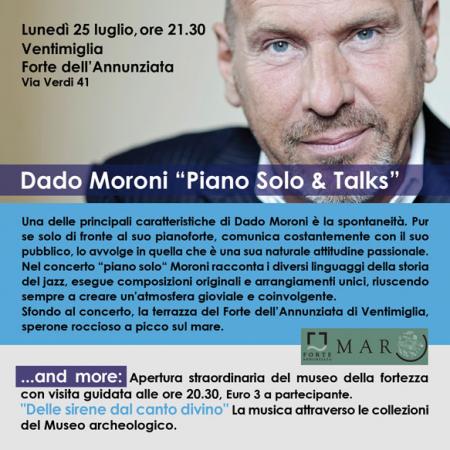 Lunedì 25 luglio, ore 21.30
Ventimiglia
Forte dell'Annunziata
Via Verdi 41

Dado Moroni "Piano Solo & Talks"

Una delle principali caratteristiche di Dado Moroni è la spontaneità. Pur se solo di fronte al suo pianoforte, comunica costantemente con il suo pubblico, lo avvolge in quella che è una sua naturale attitudine passionale. Nel concerto "piano solo" Moroni racconta i diversi linguaggi della storia del jazz, esegue composizioni originali e arrangiamenti unici, riuscendo sempre a creare un'atmosfera gioviale e coinvolgente.
Sfondo al concerto, la terrazza del Forte dell'Annunziata di Ventimiglia, sperone roccioso a picco sul mare.

FORTE ANNUNZIATA MAR

...and more: Apertura straordinaria del museo della fortezza con visita guidata alle ore 20.30, Euro 3 a partecipante.
"Delle sirene dal canto divino" La musica attraverso le collezioni del Museo archeologico.